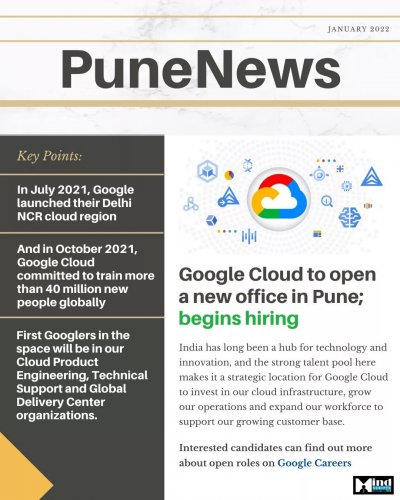 JANUARY 2022

PuneNews

Key Points:

In July 2021, Google launched their Delhi NCR cloud region

And in October 2021, Google Cloud committed to train more than 40 million new people globally

First Googlers in the space will be in our Cloud Product Engineering, Technical Support and Global Delivery Center organizations.

Google Cloud to open a new office in Pune; begins hiring

India has long been a hub for technology and innovation, and the strong talent pool here makes it a strategic location for Google Cloud to invest in our cloud infrastructure, grow our operations and expand our workforce to support our growing customer base.

Interested candidates can find out more about open roles on Google Careers

Mind